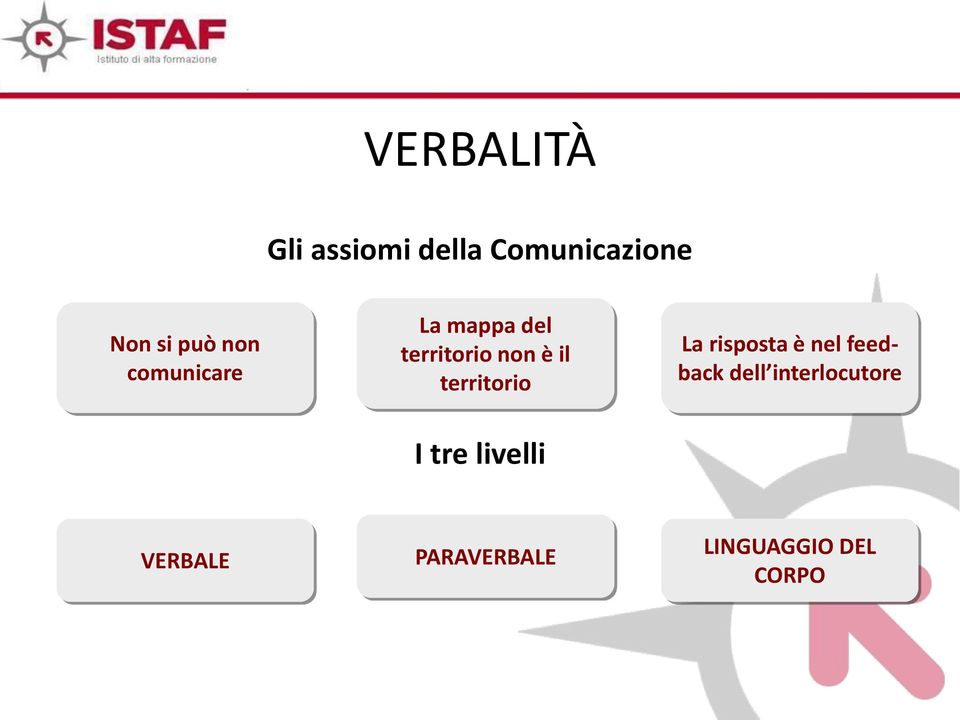 ISTAF
Istituto di alta formazione

VERBALITÀ

Gli assiomi della Comunicazione

Non si può non comunicare

La mappa del territorio non è il territorio

La risposta è nel feed-back dell'interlocutore

I tre livelli

VERBALE

PARAVERBALE

LINGUAGGIO DEL CORPO